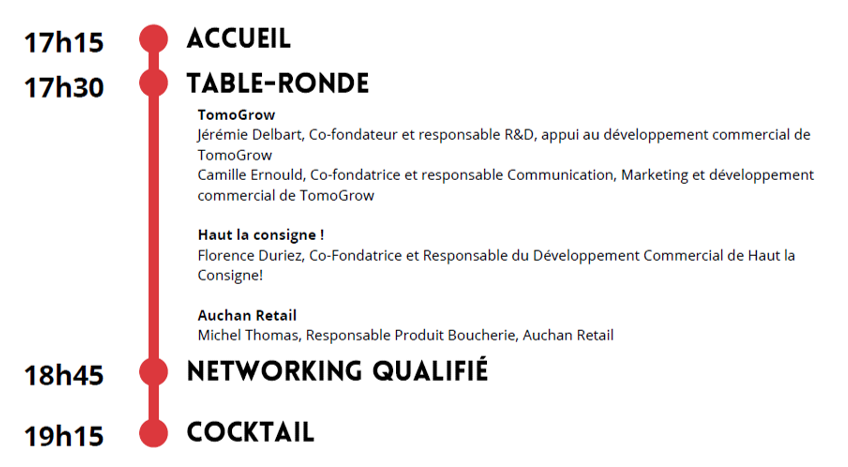 17h15 ACCUEIL

17h30 TABLE-RONDE

TomoGrow
Jérémie Delbart, Co-fondateur et responsable R&D, appui au développement commercial de TomoGrow
Camille Ernould, Co-fondatrice et responsable Communication, Marketing et développement commercial de TomoGrow

Haut la consigne !
Florence Duriez, Co-Fondatrice et Responsable du Développement Commercial de Haut la Consigne!

Auchan Retail
Michel Thomas, Responsable Produit Boucherie, Auchan Retail

18h45 NETWORKING QUALIFIÉ

19h15 COCKTAIL